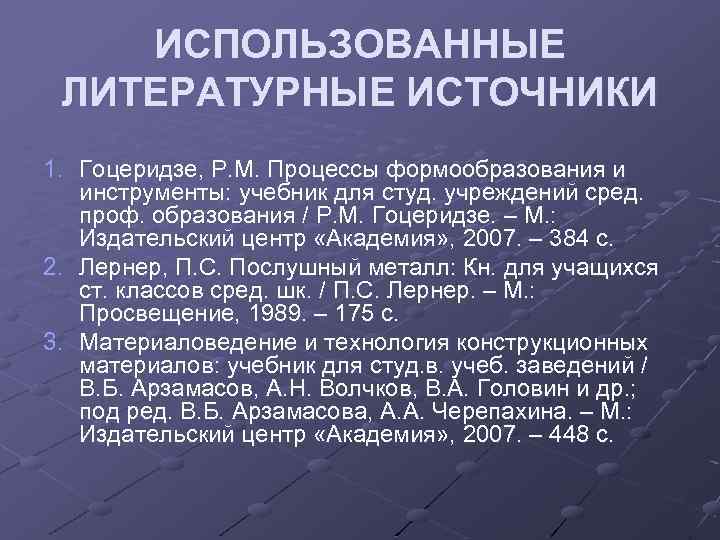 ИСПОЛЬЗОВАННЫЕ ЛИТЕРАТУРНЫЕ ИСТОЧНИКИ

1. Гоцеридзе, Р.М. Процессы формообразования и инструменты: учебник для студ. учреждений сред. проф. образования / Р.М. Гоцеридзе. – М.: Издательский центр «Академия», 2007. – 384 с.
2. Лернер, П.С. Послушный металл: Кн. для учащихся ст. классов сред. шк. / П.С. Лернер. – М.: Просвещение, 1989. – 175 с.
3. Материаловедение и технология конструкционных материалов: учебник для студ.в. учеб. заведений / В.Б. Арзамасов, А.Н. Волчков, В.А. Головин и др.; под ред. В.Б. Арзамасова, А.А. Черепахина. – М.: Издательский центр «Академия», 2007. – 448 с.